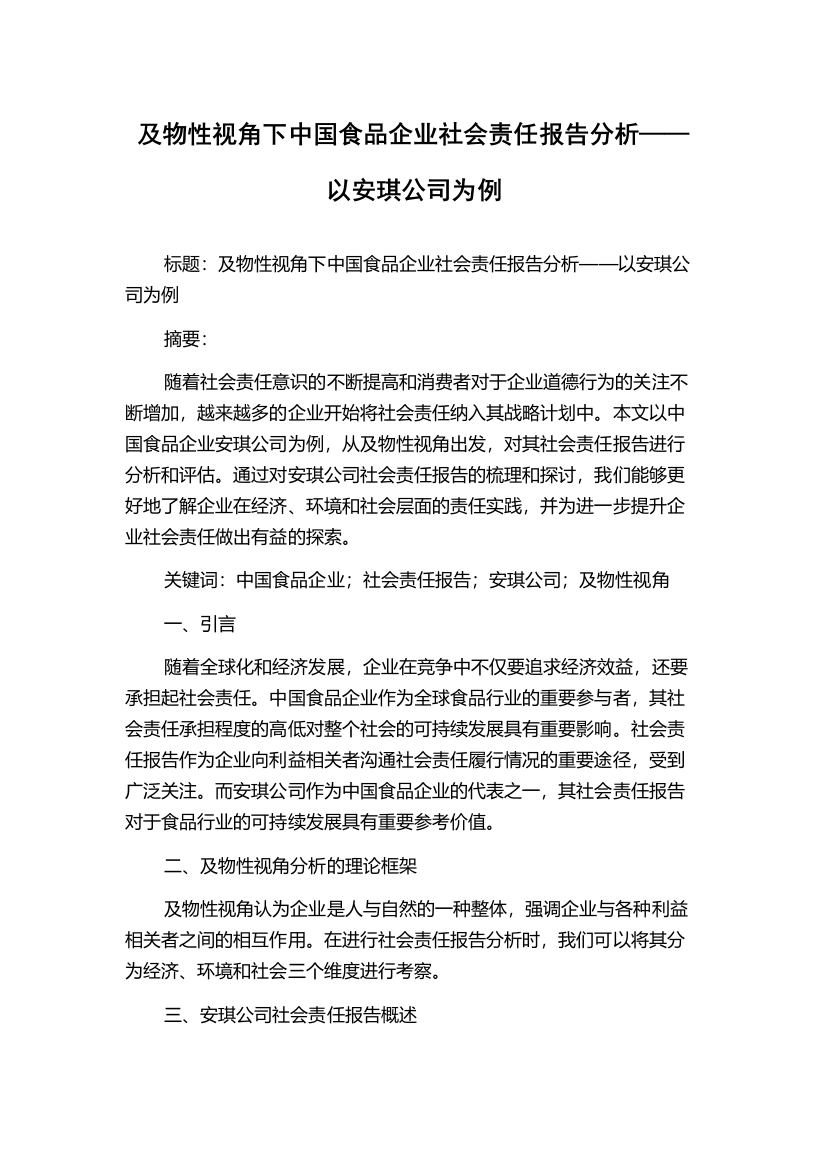 及物性视角下中国食品企业社会责任报告分析——以安琪公司为例

标题：及物性视角下中国食品企业社会责任报告分析——以安琪公司为例

摘要：

随着社会责任意识的不断提高和消费者对于企业道德行为的关注不断增加，越来越多的企业开始将社会责任纳入其战略计划中。本文以中国食品企业安琪公司为例，从及物性视角出发，对其社会责任报告进行分析和评估。通过对安琪公司社会责任报告的梳理和探讨，我们能够更好地了解企业在经济、环境和社会层面的责任实践，并为进一步提升企业社会责任做出有益的探索。

关键词：中国食品企业；社会责任报告；安琪公司；及物性视角

一、引言

随着全球化和经济发展，企业在竞争中不仅要追求经济效益，还要承担起社会责任。中国食品企业作为全球食品行业的重要参与者，其社会责任承担程度的高低对整个社会的可持续发展具有重要影响。社会责任报告作为企业向利益相关者沟通社会责任履行情况的重要途径，受到广泛关注。而安琪公司作为中国食品企业的代表之一，其社会责任报告对于食品行业的可持续发展具有重要参考价值。

二、及物性视角分析的理论框架

及物性视角认为企业是人与自然的一种整体，强调企业与各种利益相关者之间的相互作用。在进行社会责任报告分析时，我们可以将其分为经济、环境和社会三个维度进行考察。

三、安琪公司社会责任报告概述